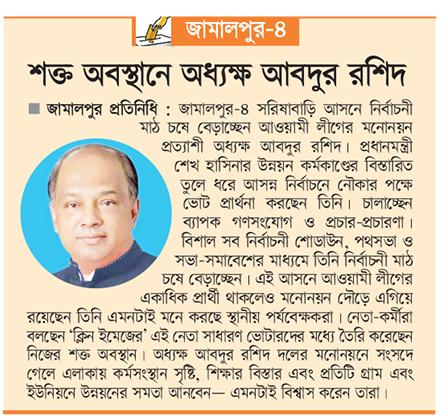 জামালপুর-৪

শক্ত অবস্থানে অধ্যক্ষ আবদুর রশিদ

জামালপুর প্রতিনিধি : জামালপুর-৪ সরিষাবাড়ি আসনে নির্বাচনী মাঠ চষে বেড়াচ্ছেন আওয়ামী লীগের মনোনয়ন প্রত্যাশী অধ্যক্ষ আবদুর রশিদ। প্রধানমন্ত্রী শেখ হাসিনার উন্নয়ন কর্মকাণ্ডের বিস্তারিত তুলে ধরে আসন্ন নির্বাচনে নৌকার পক্ষে ভোট প্রার্থনা করছেন তিনি। চালাচ্ছেন ব্যাপক গণসংযোগ ও প্রচার-প্রচারণা। বিশাল সব নির্বাচনী শোডাউন, পথসভা ও সভা-সমাবেশের মাধ্যমে তিনি নির্বাচনী মাঠ চষে বেড়াচ্ছেন। এই আসনে আওয়ামী লীগের একাধিক প্রার্থী থাকলেও মনোনয়ন দৌড়ে এগিয়ে রয়েছেন তিনি এমনটাই মনে করছে স্থানীয় পর্যবেক্ষকরা। নেতা-কর্মীরা বলছেন 'ক্লিন ইমেজের' এই নেতা সাধারণ ভোটারদের মধ্যে তৈরি করেছেন নিজের শক্ত অবস্থান। অধ্যক্ষ আবদুর রশিদ দলের মনোনয়নে সংসদে গেলে এলাকায় কর্মসংস্থান সৃষ্টি, শিক্ষার বিস্তার এবং প্রতিটি গ্রাম এবং ইউনিয়নে উন্নয়নের সমতা আনবেন— এমনটাই বিশ্বাস করেন তারা।